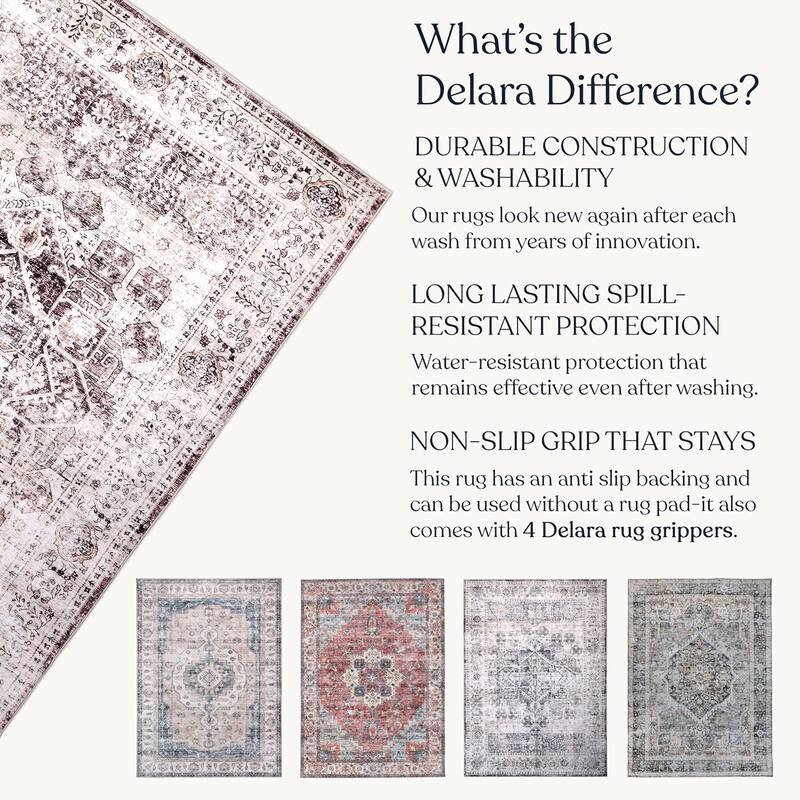 What's the Delara Difference?

DURABLE CONSTRUCTION & WASHABILITY

Our rugs look new again after each wash from years of innovation.

LONG LASTING SPILL-RESISTANT PROTECTION

Water-resistant protection that remains effective even after washing.

NON-SLIP GRIP THAT STAYS

This rug has an anti slip backing and can be used without a rug pad-it also comes with 4 Delara rug grippers.